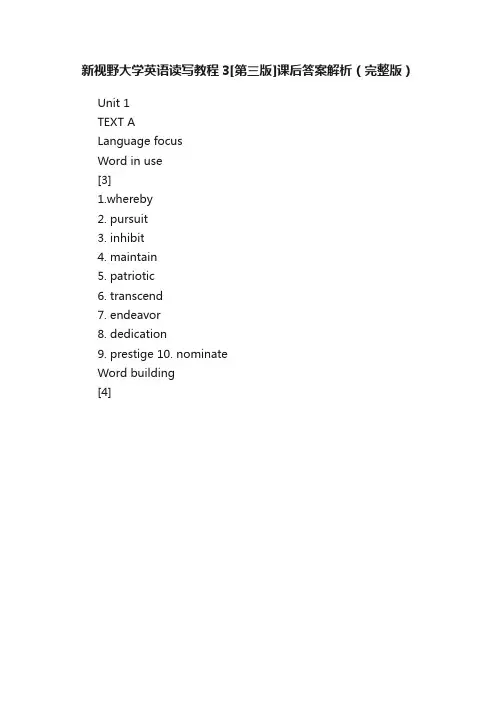 新视野大学英语读写教程 3[第三版]课后答案解析（完整版）

Unit 1
TEXT A
Language focus
Word in use
[3]
1.whereby
2. pursuit
3. inhibit
4. maintain
5. patriotic
6. transcend
7. endeavor
8. dedication
9. prestige 10. nominate
Word building
[4]